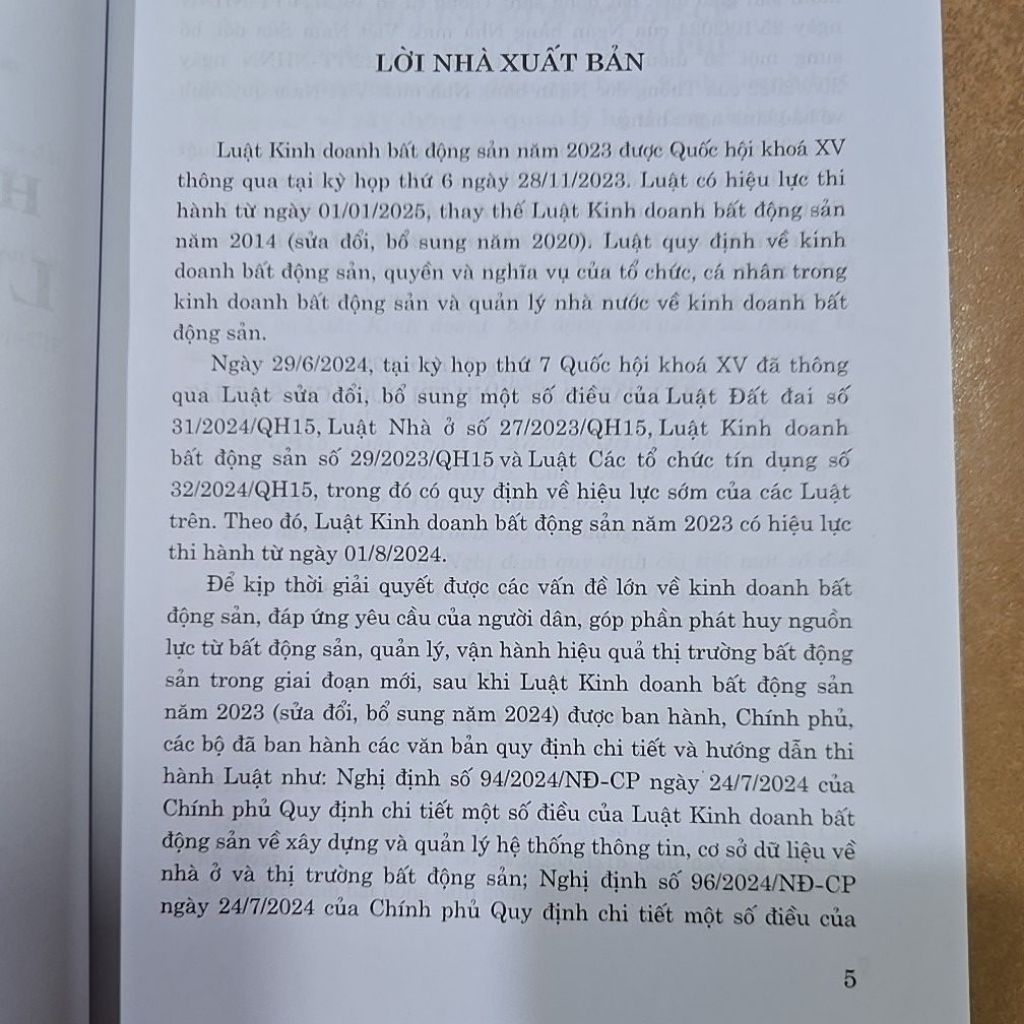 LỜI NHÀ XUẤT BẢN

Luật Kinh doanh bất động sản năm 2023 được Quốc hội khoá XV thông qua tại kỳ họp thứ 6 ngày 28/11/2023. Luật có hiệu lực thi hành từ ngày 01/01/2025, thay thế Luật Kinh doanh bất động sản năm 2014 (sửa đổi, bổ sung năm 2020). Luật quy định về kinh doanh bất động sản, quyền và nghĩa vụ của tổ chức, cá nhân trong kinh doanh bất động sản và quản lý nhà nước về kinh doanh bất động sản.

Ngày 29/6/2024, tại kỳ họp thứ 7 Quốc hội khoá XV đã thông qua Luật sửa đổi, bổ sung một số điều của Luật Đất đai số 31/2024/QH15, Luật Nhà ở số 27/2023/QH15, Luật Kinh doanh bất động sản số 29/2023/QH15 và Luật Các tổ chức tín dụng số 32/2024/QH15, trong đó có quy định về hiệu lực sớm của các Luật trên. Theo đó, Luật Kinh doanh bất động sản năm 2023 có hiệu lực thi hành từ ngày 01/8/2024.

Để kịp thời giải quyết được các vấn đề lớn về kinh doanh bất động sản, đáp ứng yêu cầu của người dân, góp phần phát huy nguồn lực từ bất động sản, quản lý, vận hành hiệu quả thị trường bất động sản trong giai đoạn mới, sau khi Luật Kinh doanh bất động sản năm 2023 (sửa đổi, bổ sung năm 2024) được ban hành, Chính phủ, các bộ đã ban hành các văn bản quy định chi tiết và hướng dẫn thi hành Luật như: Nghị định số 94/2024/NĐ-CP ngày 24/7/2024 của Chính phủ Quy định chi tiết một số điều của Luật Kinh doanh bất động sản về xây dựng và quản lý hệ thống thông tin, cơ sở dữ liệu về nhà ở và thị trường bất động sản; Nghị định số 96/2024/NĐ-CP ngày 24/7/2024 của Chính phủ Quy định chi tiết một số điều của

5